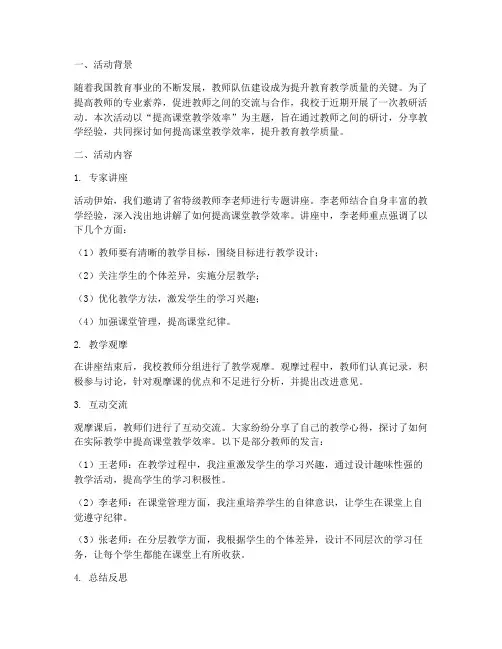 一、活动背景

随着我国教育事业的不断发展，教师队伍建设成为提升教育教学质量的关键。为了提高教师的专业素养，促进教师之间的交流与合作，我校于近期开展了一次教研活动。本次活动以“提高课堂教学效率”为主题，旨在通过教师之间的研讨，分享教学经验，共同探讨如何提高课堂教学效率，提升教育教学质量。

二、活动内容

1. 专家讲座

活动伊始，我们邀请了省特级教师李老师进行专题讲座。李老师结合自身丰富的教学经验，深入浅出地讲解了如何提高课堂教学效率。讲座中，李老师重点强调了以下几个方面：

（1）教师要有清晰的教学目标，围绕目标进行教学设计；

（2）关注学生的个体差异，实施分层教学；

（3）优化教学方法，激发学生的学习兴趣；

（4）加强课堂管理，提高课堂纪律。

2. 教学观摩

在讲座结束后，我校教师分组进行了教学观摩。观摩过程中，教师们认真记录，积极参与讨论，针对观摩课的优点和不足进行分析，并提出改进意见。

3. 互动交流

观摩课后，教师们进行了互动交流。大家纷纷分享了自己的教学心得，探讨了如何在实际教学中提高课堂教学效率。以下是部分教师的发言：

（1）王老师：在教学过程中，我注重激发学生的学习兴趣，通过设计趣味性强的教学活动，提高学生的学习积极性。

（2）李老师：在课堂管理方面，我注重培养学生的自律意识，让学生在课堂上自觉遵守纪律。

（3）张老师：在分层教学方面，我根据学生的个体差异，设计不同层次的学习任务，让每个学生都能在课堂上有所收获。

4. 总结反思